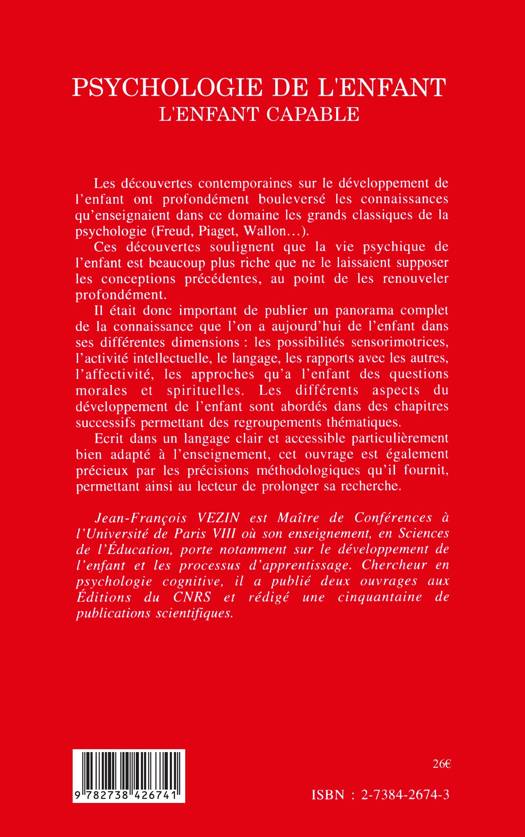 PSYCHOLOGIE DE L'ENFANT
L'ENFANT CAPABLE

Les découvertes contemporaines sur le développement de l'enfant ont profondément bouleversé les connaissances qu'enseignaient dans ce domaine les grands classiques de la psychologie (Freud, Piaget, Wallon…).

Ces découvertes soulignent que la vie psychique de l'enfant est beaucoup plus riche que ne le laissaient supposer les conceptions précédentes, au point de les renouveler profondément.

Il était donc important de publier un panorama complet de la connaissance que l'on a aujourd'hui de l'enfant dans ses différentes dimensions : les possibilités sensorimotrices, l'activité intellectuelle, le langage, les rapports avec les autres, l'affectivité, les approches qu'a l'enfant des questions morales et spirituelles. Les différents aspects du développement de l'enfant sont abordés dans des chapitres successifs permettant des regroupements thématiques.

Ecrit dans un langage clair et accessible particulièrement bien adapté à l'enseignement, cet ouvrage est également précieux par les précisions méthodologiques qu'il fournit, permettant ainsi au lecteur de prolonger sa recherche.

Jean-François VEZIN est Maître de Conférences à l'Université de Paris VIII où son enseignement, en Sciences de l'Éducation, porte notamment sur le développement de l'enfant et les processus d'apprentissage. Chercheur en psychologie cognitive, il a publié deux ouvrages aux Éditions du CNRS et rédigé une cinquantaine de publications scientifiques.

26€

9 782738 426741

ISBN : 2-7384-2674-3